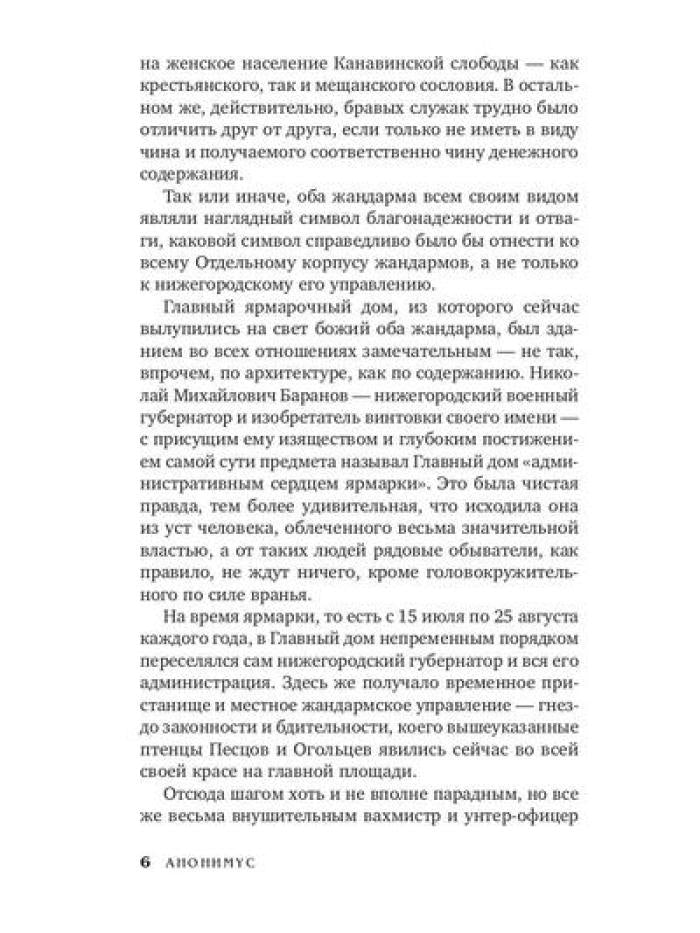 на женское население Канавинской слободы — как крестьянского, так и мещанского сословия. В остальном же, действительно, бравых служак трудно было отличить друг от друга, если только не иметь в виду чина и получаемого соответственно чину денежного содержания.

Так или иначе, оба жандарма всем своим видом являли наглядный символ благонадежности и отваги, каковой символ справедливо было бы отнести ко всему Отдельному корпусу жандармов, а не только к нижегородскому его управлению.

Главный ярмарочный дом, из которого сейчас вылупились на свет божий оба жандарма, был зданием во всех отношениях замечательным — не так, впрочем, по архитектуре, как по содержанию. Николай Михайлович Баранов — нижегородский военный губернатор и изобретатель винтовки своего имени — с присущим ему изяществом и глубоким постижением самой сути предмета называл Главный дом «административным сердцем ярмарки». Это была чистая правда, тем более удивительная, что исходила она из уст человека, облеченного весьма значительной властью, а от таких людей рядовые обыватели, как правило, не ждут ничего, кроме головокружительного по силе вранья.

На время ярмарки, то есть с 15 июля по 25 августа каждого года, в Главный дом непременным порядком переселялся сам нижегородский губернатор и вся его администрация. Здесь же получало временное пристанище и местное жандармское управление — гнездо законности и бдительности, коего вышеуказанные птенцы Песцов и Огольцев явились сейчас во всей своей красе на главной площади.

Отсюда шагом хоть и не вполне парадным, но все же весьма внушительным вахмистр и унтер-офицер

6 АНОНИМУС